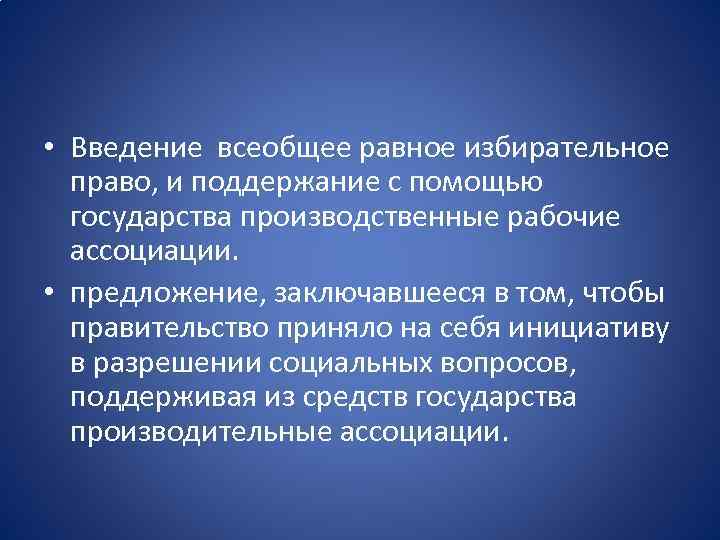 • Введение всеобщее равное избирательное право, и поддержание с помощью государства производственные рабочие ассоциации.

• предложение, заключавшееся в том, чтобы правительство приняло на себя инициативу в разрешении социальных вопросов, поддерживая из средств государства производительные ассоциации.